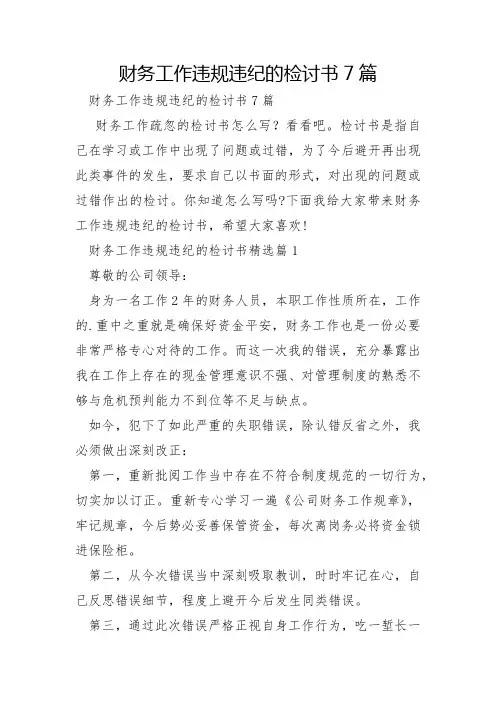 财务工作违规违纪的检讨书 7 篇

财务工作违规违纪的检讨书 7 篇

财务工作疏忽的检讨书怎么写？看看吧。检讨书是指自己在学习或工作中出现了问题或过错，为了今后避开再出现此类事件的发生，要求自己以书面的形式，对出现的问题或过错作出的检讨。你知道怎么写吗?下面我给大家带来财务工作违规违纪的检讨书，希望大家喜欢!

财务工作违规违纪的检讨书精选篇 1

尊敬的公司领导：

身为一名工作 2 年的财务人员，本职工作性质所在，工作的.重中之重就是确保好资金平安，财务工作也是一份必要非常严格专心对待的工作。而这一次我的错误，充分暴露出我在工作上存在的现金管理意识不强、对管理制度的熟悉不够与危机预判能力不到位等不足与缺点。

如今，犯下了如此严重的失职错误，除认错反省之外，我必须做出深刻改正：

第一，重新批阅工作当中存在不符合制度规范的一切行为，切实加以订正。重新专心学习一遍《公司财务工作规章》，牢记规章，今后势必妥善保管资金，每次离岗务必将资金锁进保险柜。

第二，从今次错误当中深刻吸取教训，时时牢记在心，自己反思错误细节，程度上避开今后发生同类错误。

第三，通过此次错误严格正视自身工作行为，吃一堑长一